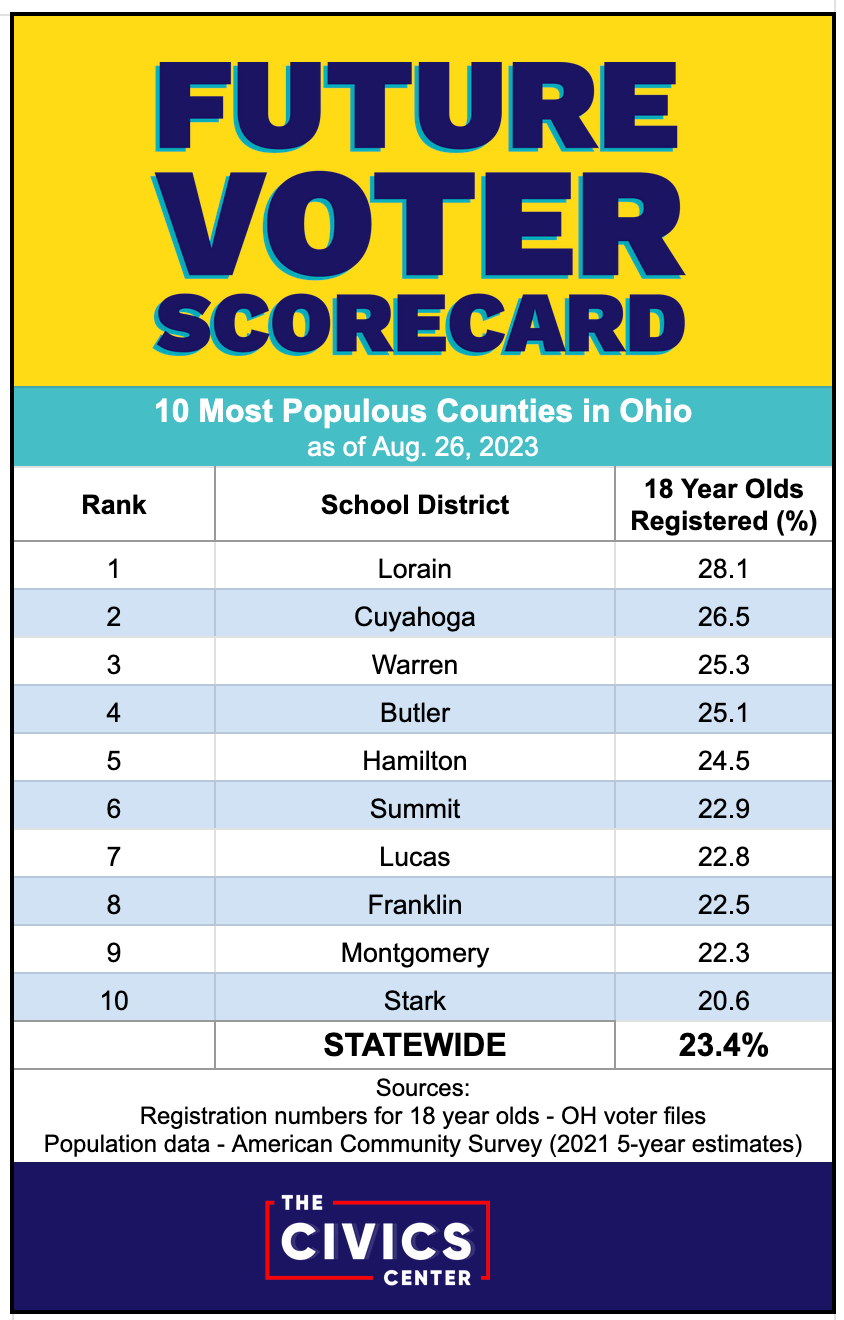 FUTURE VOTER SCORECARD

10 Most Populous Counties in Ohio
as of Aug. 26, 2023

| Rank | School District | 18 Year Olds Registered (%) |
|---|---|---|
| 1 | Lorain | 28.1 |
| 2 | Cuyahoga | 26.5 |
| 3 | Warren | 25.3 |
| 4 | Butler | 25.1 |
| 5 | Hamilton | 24.5 |
| 6 | Summit | 22.9 |
| 7 | Lucas | 22.8 |
| 8 | Franklin | 22.5 |
| 9 | Montgomery | 22.3 |
| 10 | Stark | 20.6 |
| | STATEWIDE | 23.4% |

Sources:
Registration numbers for 18 year olds - OH voter files
Population data - American Community Survey (2021 5-year estimates)

THE CIVICS CENTER